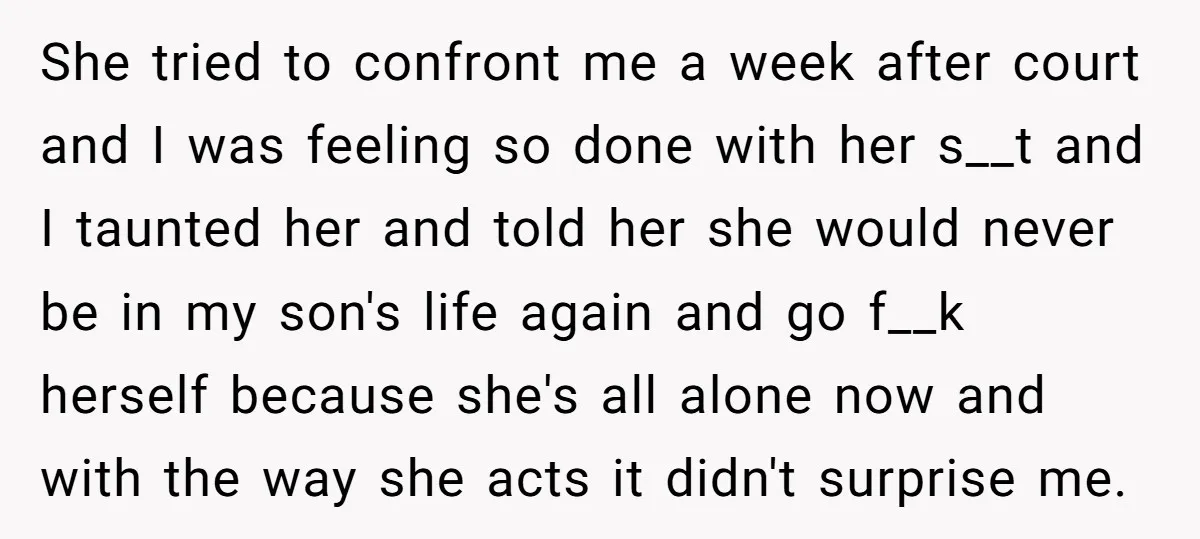 She tried to confront me a week after court and I was feeling so done with her s__t and I taunted her and told her she would never be in my son's life again and go f__k herself because she's all alone now and with the way she acts it didn't surprise me.